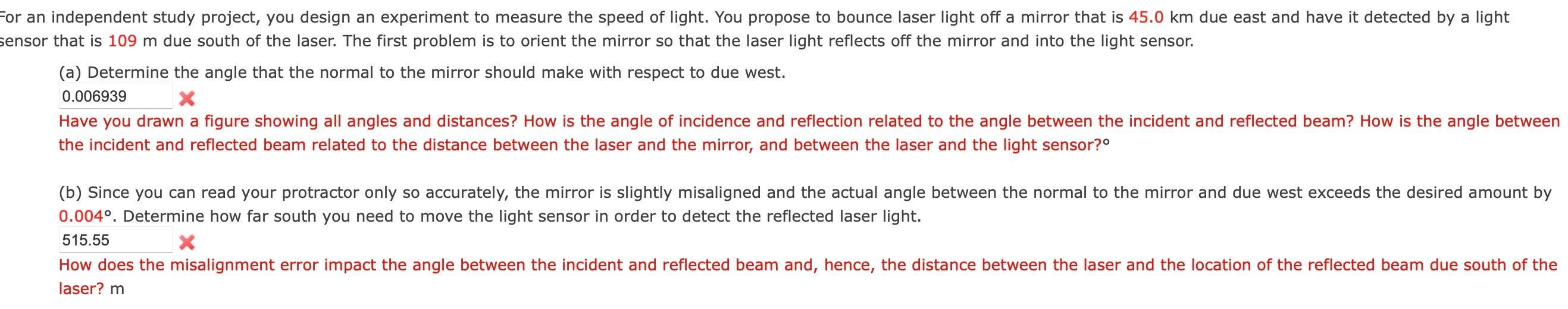 For an independent study project, you design an experiment to measure the speed of light. You propose to bounce laser light off a mirror that is 45.0 km due east and have it detected by a light sensor that is 109 m due south of the laser. The first problem is to orient the mirror so that the laser light reflects off the mirror and into the light sensor.

(a) Determine the angle that the normal to the mirror should make with respect to due west.

0.006939

Have you drawn a figure showing all angles and distances? How is the angle of incidence and reflection related to the angle between the incident and reflected beam? How is the angle between the incident and reflected beam related to the distance between the laser and the mirror, and between the laser and the light sensor?°

(b) Since you can read your protractor only so accurately, the mirror is slightly misaligned and the actual angle between the normal to the mirror and due west exceeds the desired amount by 0.004°. Determine how far south you need to move the light sensor in order to detect the reflected laser light.

515.55

How does the misalignment error impact the angle between the incident and reflected beam and, hence, the distance between the laser and the location of the reflected beam due south of the laser? m